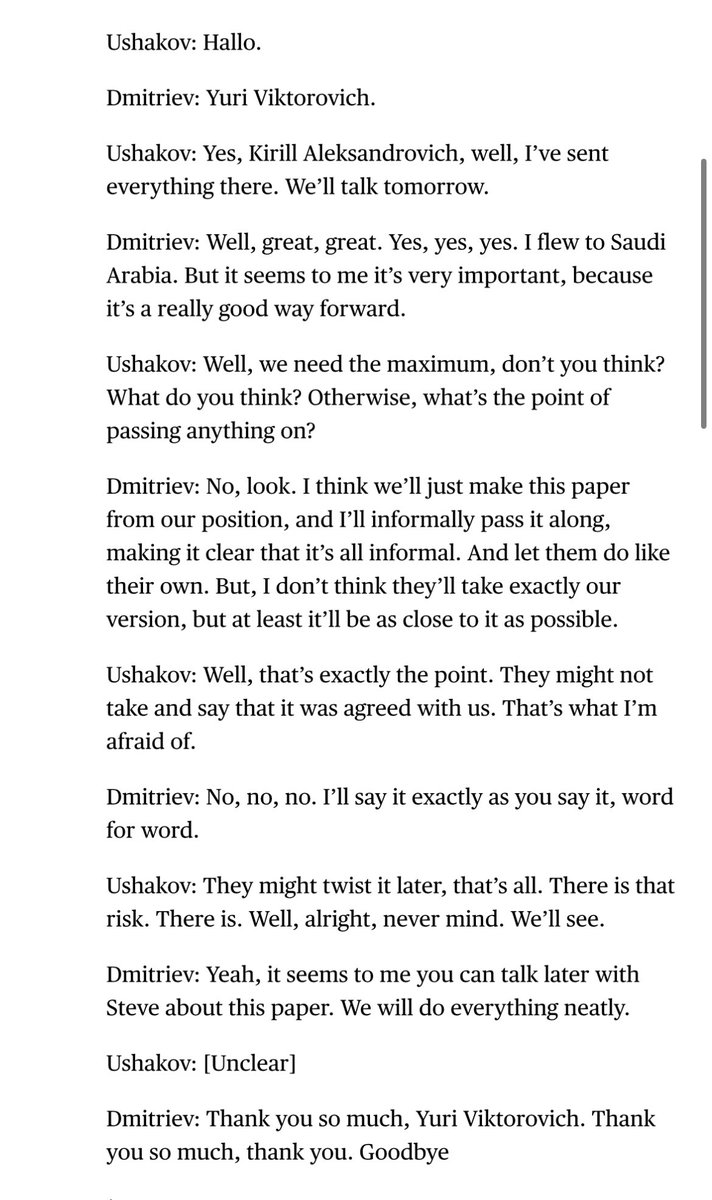 Ushakov: Hallo.

Dmitriev: Yuri Viktorovich.

Ushakov: Yes, Kirill Aleksandrovich, well, I've sent everything there. We'll talk tomorrow.

Dmitriev: Well, great, great. Yes, yes, yes. I flew to Saudi Arabia. But it seems to me it's very important, because it's a really good way forward.

Ushakov: Well, we need the maximum, don't you think? What do you think? Otherwise, what's the point of passing anything on?

Dmitriev: No, look. I think we'll just make this paper from our position, and I'll informally pass it along, making it clear that it's all informal. And let them do like their own. But, I don't think they'll take exactly our version, but at least it'll be as close to it as possible.

Ushakov: Well, that's exactly the point. They might not take and say that it was agreed with us. That's what I'm afraid of.

Dmitriev: No, no, no. I'll say it exactly as you say it, word for word.

Ushakov: They might twist it later, that's all. There is that risk. There is. Well, alright, never mind. We'll see.

Dmitriev: Yeah, it seems to me you can talk later with Steve about this paper. We will do everything neatly.

Ushakov: [Unclear]

Dmitriev: Thank you so much, Yuri Viktorovich. Thank you so much, thank you. Goodbye